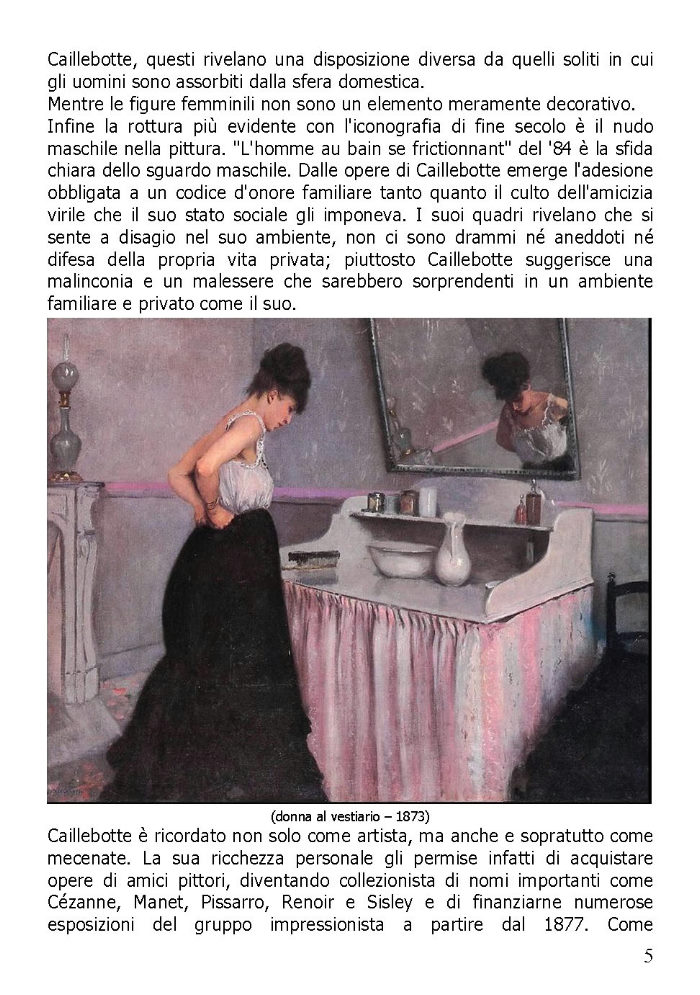 Caillebotte, questi rivelano una disposizione diversa da quelli soliti in cui gli uomini sono assorbiti dalla sfera domestica.
Mentre le figure femminili non sono un elemento meramente decorativo.
Infine la rottura più evidente con l'iconografia di fine secolo è il nudo maschile nella pittura. "L'homme au bain se frictionnant" del '84 è la sfida chiara dello sguardo maschile. Dalle opere di Caillebotte emerge l'adesione obbligata a un codice d'onore familiare tanto quanto il culto dell'amicizia virile che il suo stato sociale gli imponeva. I suoi quadri rivelano che si sente a disagio nel suo ambiente, non ci sono drammi né aneddoti né difesa della propria vita privata; piuttosto Caillebotte suggerisce una malinconia e un malessere che sarebbero sorprendenti in un ambiente familiare e privato come il suo.

(donna al vestiario – 1873)

Caillebotte è ricordato non solo come artista, ma anche e sopratutto come mecenate. La sua ricchezza personale gli permise infatti di acquistare opere di amici pittori, diventando collezionista di nomi importanti come Cézanne, Manet, Pissarro, Renoir e Sisley e di finanziarne numerose esposizioni del gruppo impressionista a partire dal 1877. Come

5